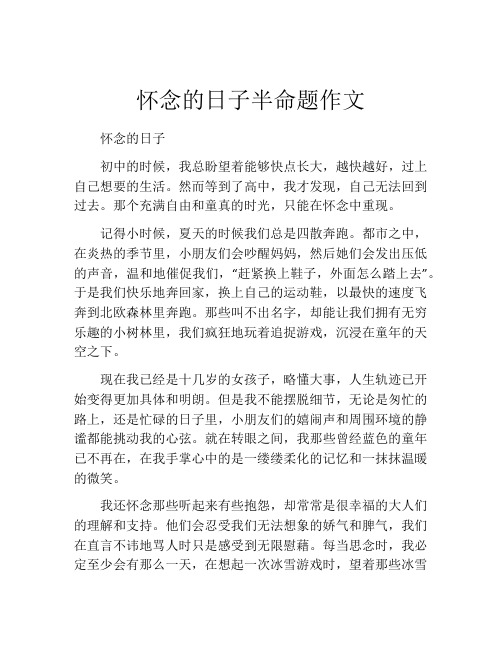 怀念的日子半命题作文

怀念的日子

初中的时候，我总盼望着能够快点长大，越快越好，过上自己想要的生活。然而等到了高中，我才发现，自己无法回到过去。那个充满自由和童真的时光，只能在怀念中重现。

记得小时候，夏天的时候我们总是四散奔跑。都市之中，在炎热的季节里，小朋友们会吵醒妈妈，然后她们会发出压低的声音，温和地催促我们，“赶紧换上鞋子，外面怎么踏上去”。于是我们快乐地奔回家，换上自己的运动鞋，以最快的速度飞奔到北欧森林里奔跑。那些叫不出名字，却能让我们拥有无穷乐趣的小树林里，我们疯狂地玩着追捉游戏，沉浸在童年的天空之下。

现在我已经是十几岁的女孩子，略懂大事，人生轨迹已开始变得更加具体和明朗。但是我不能摆脱细节，无论是匆忙的路上，还是忙碌的日子里，小朋友们的嬉闹声和周围环境的静谧都能挑动我的心弦。就在转眼之间，我那些曾经蓝色的童年已不再在，在我手掌心中的是一缕缕柔化的记忆和一抹抹温暖的微笑。

我还怀念那些听起来有些抱怨，却常常是很幸福的大人们的理解和支持。他们会忍受我们无法想象的娇气和脾气，我们在直言不讳地骂人时只是感受到无限慰藉。每当思念时，我必定至少会有那么一天，在想起一次冰雪游戏时，望着那些冰雪